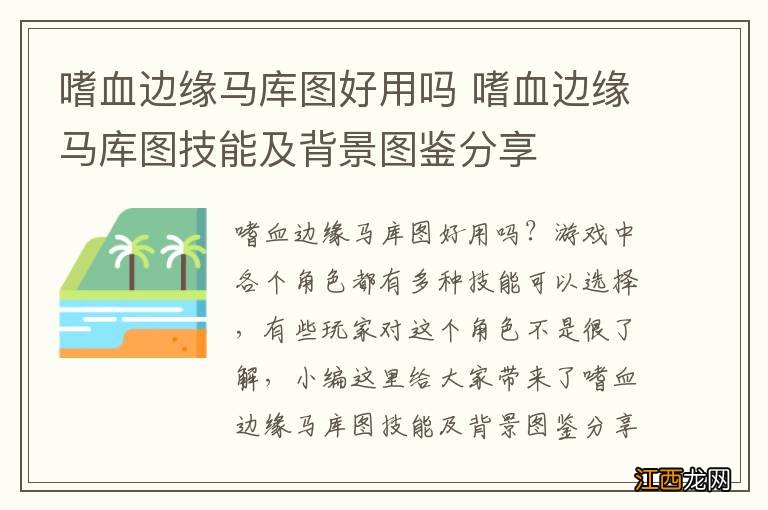 嗜血边缘马库图好用吗 嗜血边缘马库图技能及背景图鉴分享

嗜血边缘马库图好用吗？游戏中各个角色都有多种技能可以选择，有些玩家对这个角色不是很了解，小编这里给大家带来了嗜血边缘马库图技能及背景图鉴分享

江西龙网